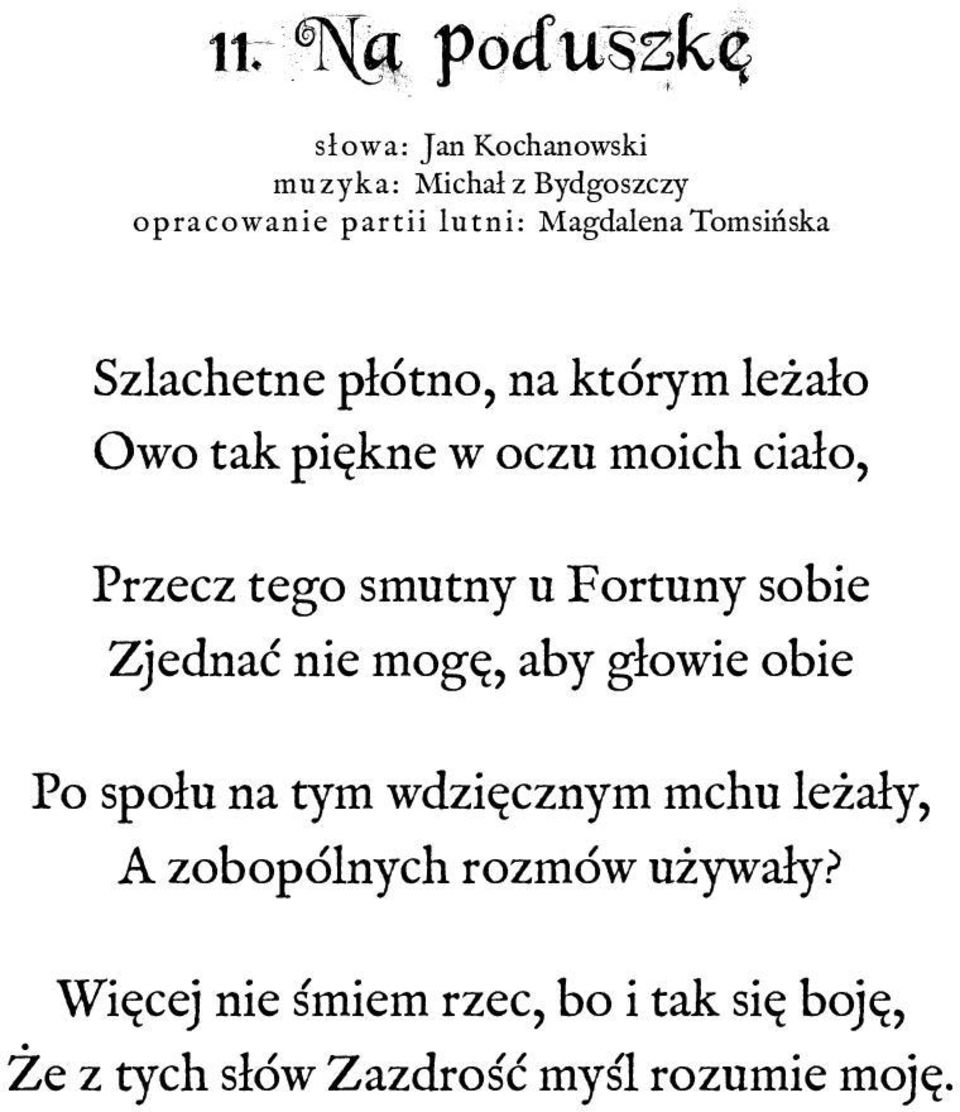 11. Na poduszkę

słowa: Jan Kochanowski
muzyka: Michał z Bydgoszczy
opracowanie partii lutni: Magdalena Tomsińska

Szlachetne płótno, na którym leżało
Owo tak piękne w oczu moich ciało,

Przecz tego smutny u Fortuny sobie
Zjednać nie mogę, aby głowie obie

Po społu na tym wdzięcznym mchu leżały,
A zobopólnych rozmów używały?

Więcej nie śmiem rzec, bo i tak się boję,
Że z tych słów Zazdrość myśl rozumie moję.